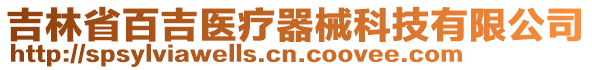 吉林省百吉医疗器械科技有限公司
http://spsylviawells.cn.coovee.com